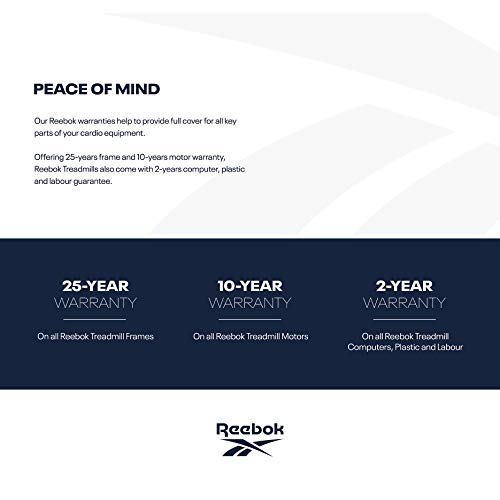 PEACE OF MIND

Our Reebok warranties help to provide full cover for all key parts of your cardio equipment.

Offering 25-years frame and 10-years motor warranty, Reebok Treadmills also come with 2-years computer, plastic and labour guarantee.

25-YEAR
WARRANTY

On all Reebok Treadmill Frames

10-YEAR
WARRANTY

On all Reebok Treadmill Motors

2-YEAR
WARRANTY

On all Reebok Treadmill Computers, Plastic and Labour

Reebok